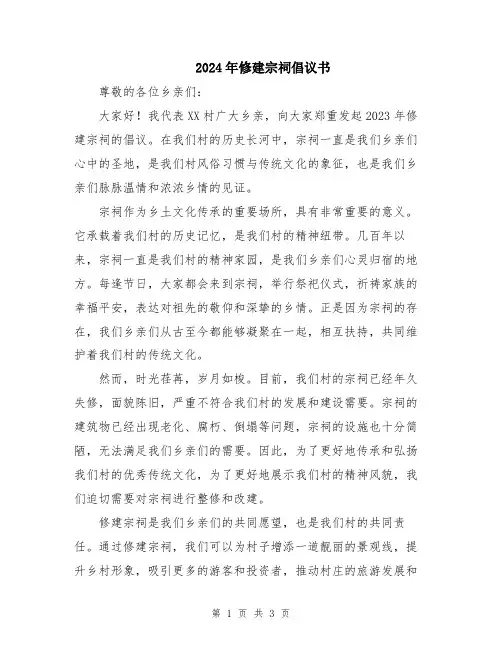 2024年修建宗祠倡议书

尊敬的各位乡亲们:

大家好！我代表XX村广大乡亲，向大家郑重发起2023年修建宗祠的倡议。在我们村的历史长河中，宗祠一直是我们乡亲们心中的圣地，是我们村风俗习惯与传统文化的象征，也是我们乡亲们脉脉温情和浓浓乡情的见证。

宗祠作为乡土文化传承的重要场所，具有非常重要的意义。它承载着我们村的历史记忆，是我们村的精神纽带。几百年以来，宗祠一直是我们村的精神家园，是我们乡亲们心灵归宿的地方。每逢节日，大家都会来到宗祠，举行祭祀仪式，祈祷家族的幸福平安，表达对祖先的敬仰和深挚的乡情。正是因为宗祠的存在，我们乡亲们从古至今都能够凝聚在一起，相互扶持，共同维护着我们村的传统文化。

然而，时光荏苒，岁月如梭。目前，我们村的宗祠已经年久失修，面貌陈旧，严重不符合我们村的发展和建设需要。宗祠的建筑物已经出现老化、腐朽、倒塌等问题，宗祠的设施也十分简陋，无法满足我们乡亲们的需要。因此，为了更好地传承和弘扬我们村的优秀传统文化，为了更好地展示我们村的精神风貌，我们迫切需要对宗祠进行整修和改建。

修建宗祠是我们乡亲们的共同愿望，也是我们村的共同责任。通过修建宗祠，我们可以为村子增添一道靓丽的景观线，提升乡村形象，吸引更多的游客和投资者，推动村庄的旅游发展和

第 1 页 共 3 页